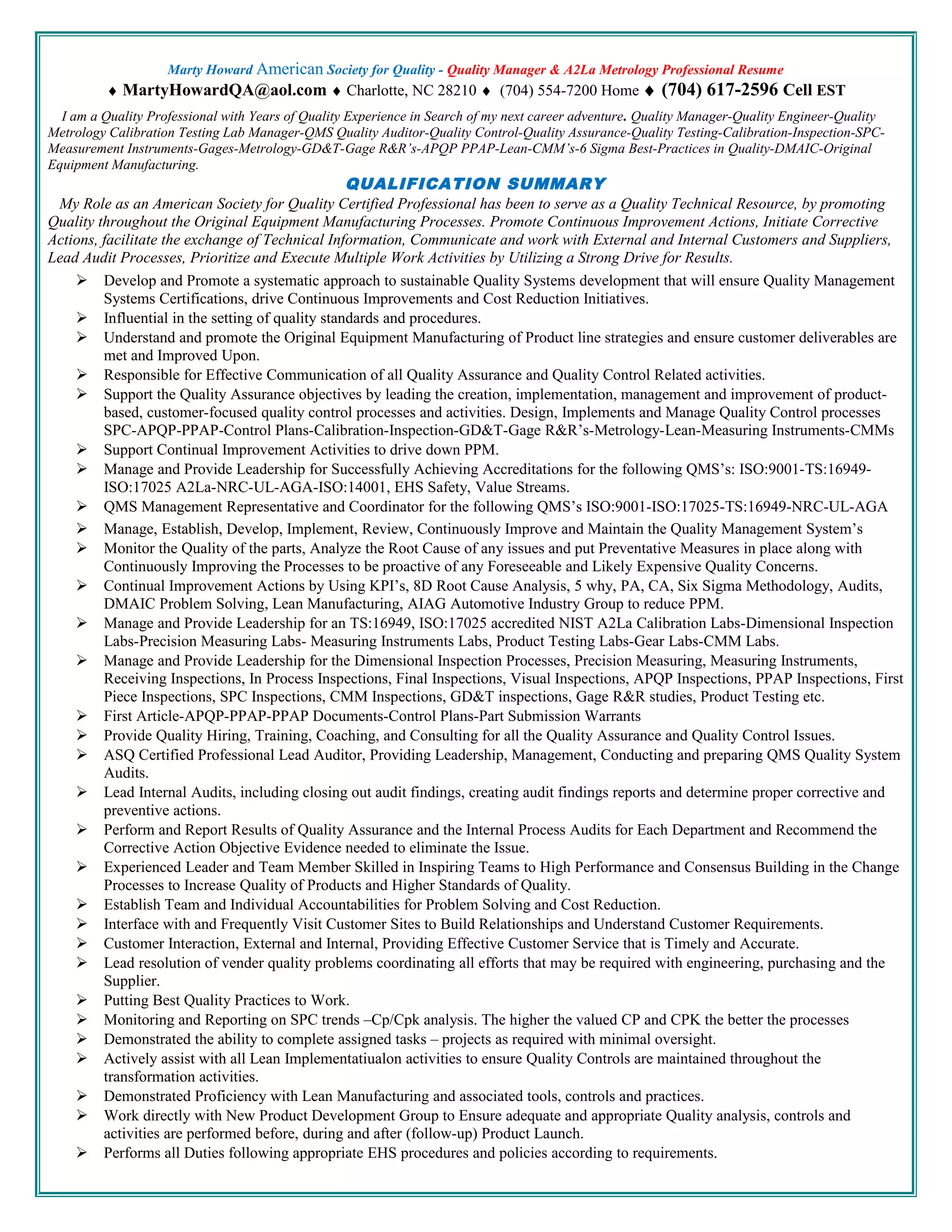 Marty Howard American Society for Quality - Quality Manager & A2La Metrology Professional Resume

♦ MartyHowardQA@aol.com ♦ Charlotte, NC 28210 ♦ (704) 554-7200 Home ♦ (704) 617-2596 Cell EST

I am a Quality Professional with Years of Quality Experience in Search of my next career adventure. Quality Manager-Quality Engineer-Quality Metrology Calibration Testing Lab Manager-QMS Quality Auditor-Quality Control-Quality Assurance-Quality Testing-Calibration-Inspection-SPC-Measurement Instruments-Gages-Metrology-GD&T-Gage R&R's-APQP PPAP-Lean-CMM's-6 Sigma Best-Practices in Quality-DMAIC-Original Equipment Manufacturing.

QUALIFICATION SUMMARY

My Role as an American Society for Quality Certified Professional has been to serve as a Quality Technical Resource, by promoting Quality throughout the Original Equipment Manufacturing Processes. Promote Continuous Improvement Actions, Initiate Corrective Actions, facilitate the exchange of Technical Information, Communicate and work with External and Internal Customers and Suppliers, Lead Audit Processes, Prioritize and Execute Multiple Work Activities by Utilizing a Strong Drive for Results.

➢ Develop and Promote a systematic approach to sustainable Quality Systems development that will ensure Quality Management Systems Certifications, drive Continuous Improvements and Cost Reduction Initiatives.
➢ Influential in the setting of quality standards and procedures.
➢ Understand and promote the Original Equipment Manufacturing of Product line strategies and ensure customer deliverables are met and Improved Upon.
➢ Responsible for Effective Communication of all Quality Assurance and Quality Control Related activities.
➢ Support the Quality Assurance objectives by leading the creation, implementation, management and improvement of product-based, customer-focused quality control processes and activities. Design, Implements and Manage Quality Control processes SPC-APQP-PPAP-Control Plans-Calibration-Inspection-GD&T-Gage R&R's-Metrology-Lean-Measuring Instruments-CMMs
➢ Support Continual Improvement Activities to drive down PPM.
➢ Manage and Provide Leadership for Successfully Achieving Accreditations for the following QMS's: ISO:9001-TS:16949-ISO:17025 A2La-NRC-UL-AGA-ISO:14001, EHS Safety, Value Streams.
➢ QMS Management Representative and Coordinator for the following QMS's ISO:9001-ISO:17025-TS:16949-NRC-UL-AGA
➢ Manage, Establish, Develop, Implement, Review, Continuously Improve and Maintain the Quality Management System's
➢ Monitor the Quality of the parts, Analyze the Root Cause of any issues and put Preventative Measures in place along with Continuously Improving the Processes to be proactive of any Foreseeable and Likely Expensive Quality Concerns.
➢ Continual Improvement Actions by Using KPI's, 8D Root Cause Analysis, 5 why, PA, CA, Six Sigma Methodology, Audits, DMAIC Problem Solving, Lean Manufacturing, AIAG Automotive Industry Group to reduce PPM.
➢ Manage and Provide Leadership for an TS:16949, ISO:17025 accredited NIST A2La Calibration Labs-Dimensional Inspection Labs-Precision Measuring Labs- Measuring Instruments Labs, Product Testing Labs-Gear Labs-CMM Labs.
➢ Manage and Provide Leadership for the Dimensional Inspection Processes, Precision Measuring, Measuring Instruments, Receiving Inspections, In Process Inspections, Final Inspections, Visual Inspections, APQP Inspections, PPAP Inspections, First Piece Inspections, SPC Inspections, CMM Inspections, GD&T inspections, Gage R&R studies, Product Testing etc.
➢ First Article-APQP-PPAP-PPAP Documents-Control Plans-Part Submission Warrants
➢ Provide Quality Hiring, Training, Coaching, and Consulting for all the Quality Assurance and Quality Control Issues.
➢ ASQ Certified Professional Lead Auditor, Providing Leadership, Management, Conducting and preparing QMS Quality System Audits.
➢ Lead Internal Audits, including closing out audit findings, creating audit findings reports and determine proper corrective and preventive actions.
➢ Perform and Report Results of Quality Assurance and the Internal Process Audits for Each Department and Recommend the Corrective Action Objective Evidence needed to eliminate the Issue.
➢ Experienced Leader and Team Member Skilled in Inspiring Teams to High Performance and Consensus Building in the Change Processes to Increase Quality of Products and Higher Standards of Quality.
➢ Establish Team and Individual Accountabilities for Problem Solving and Cost Reduction.
➢ Interface with and Frequently Visit Customer Sites to Build Relationships and Understand Customer Requirements.
➢ Customer Interaction, External and Internal, Providing Effective Customer Service that is Timely and Accurate.
➢ Lead resolution of vender quality problems coordinating all efforts that may be required with engineering, purchasing and the Supplier.
➢ Putting Best Quality Practices to Work.
➢ Monitoring and Reporting on SPC trends –Cp/Cpk analysis. The higher the valued CP and CPK the better the processes
➢ Demonstrated the ability to complete assigned tasks – projects as required with minimal oversight.
➢ Actively assist with all Lean Implementatiualon activities to ensure Quality Controls are maintained throughout the transformation activities.
➢ Demonstrated Proficiency with Lean Manufacturing and associated tools, controls and practices.
➢ Work directly with New Product Development Group to Ensure adequate and appropriate Quality analysis, controls and activities are performed before, during and after (follow-up) Product Launch.
➢ Performs all Duties following appropriate EHS procedures and policies according to requirements.